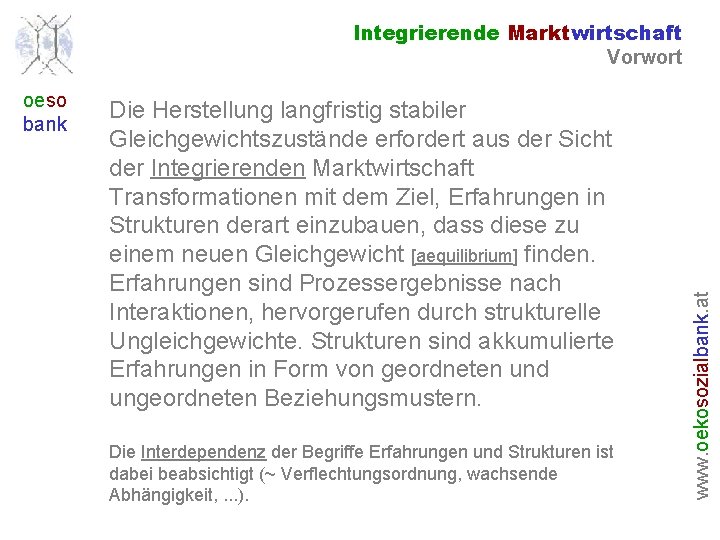 Integrierende Marktwirtschaft
Vorwort

oeso
bank

Die Herstellung langfristig stabiler Gleichgewichtszustände erfordert aus der Sicht der Integrierenden Marktwirtschaft Transformationen mit dem Ziel, Erfahrungen in Strukturen derart einzubauen, dass diese zu einem neuen Gleichgewicht [aequilibrium] finden. Erfahrungen sind Prozessergebnisse nach Interaktionen, hervorgerufen durch strukturelle Ungleichgewichte. Strukturen sind akkumulierte Erfahrungen in Form von geordneten und ungeordneten Beziehungsmustern.

Die Interdependenz der Begriffe Erfahrungen und Strukturen ist dabei beabsichtigt (~ Verflechtungsordnung, wachsende Abhängigkeit, ...).

www.oekosozialbank.at